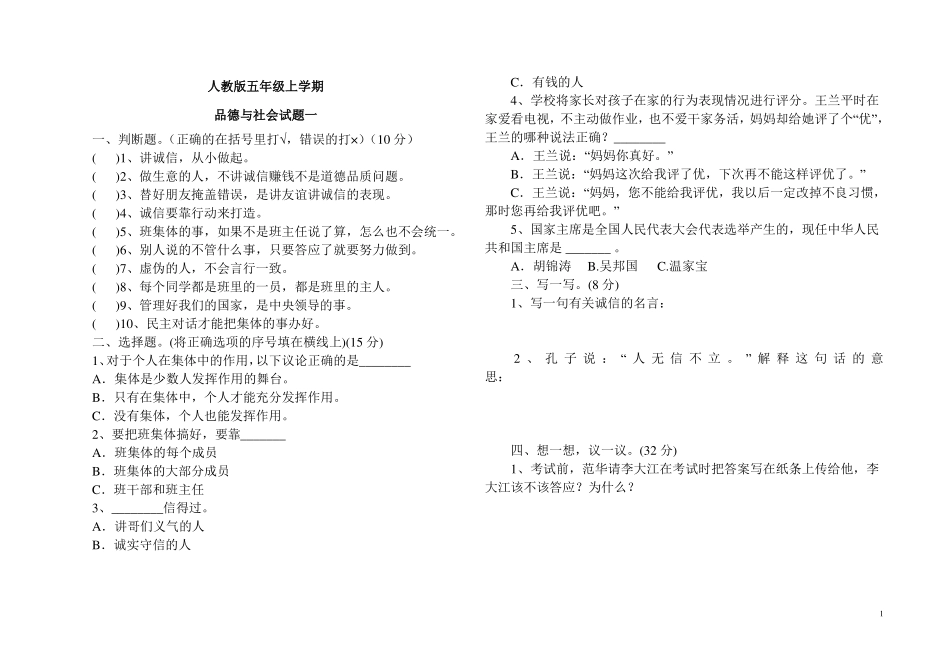 人教版五年级上学期

品德与社会试题一

一、判断题。(正确的在括号里打√，错误的打×)(10 分)

(　)1、讲诚信，从小做起。

(　)2、做生意的人，不讲诚信赚钱不是道德品质问题。

(　)3、替好朋友掩盖错误，是讲友谊讲诚信的表现。

(　)4、诚信要靠行动来打造。

(　)5、班集体的事，如果不是班主任说了算，怎么也不会统一。

(　)6、别人说的不管什么事，只要答应了就要努力做到。

(　)7、虚伪的人，不会言行一致。

(　)8、每个同学都是班里的一员，都是班里的主人。

(　)9、管理好我们的国家，是中央领导的事。

(　)10、民主对话才能把集体的事办好。

二、选择题。(将正确选项的序号填在横线上)(15 分)

1、对于个人在集体中的作用，以下议论正确的是________

A．集体是少数人发挥作用的舞台。

B．只有在集体中，个人才能充分发挥作用。

C．没有集体，个人也能发挥作用。

2、要把班集体搞好，要靠_______

A．班集体的每个成员

B．班集体的大部分成员

C．班干部和班主任

3、________信得过。

A．讲哥们义气的人

B．诚实守信的人

C．有钱的人

4、学校将家长对孩子在家的行为表现情况进行评分。王兰平时在家爱看电视，不主动做作业，也不爱干家务活，妈妈却给她评了个“优”，王兰的哪种说法正确？________

A．王兰说：“妈妈你真好。”

B．王兰说：“妈妈这次给我评了优，下次再不能这样评优了。”

C．王兰说：“妈妈，您不能给我评优，我以后一定改掉不良习惯，那时您再给我评优吧。”

5、国家主席是全国人民代表大会代表选举产生的，现任中华人民共和国主席是 _______ 。

A．胡锦涛　B.吴邦国　C.温家宝

三、写一写。(8 分)

1、写一句有关诚信的名言：

2、孔子说：“人无信不立。”解释这句话的意思：

四、想一想，议一议。(32 分)

1、考试前，范华请李大江在考试时把答案写在纸条上传给他，李大江该不该答应？为什么？

1